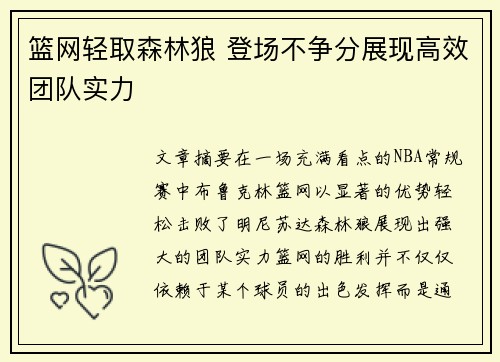 篮网轻取森林狼 登场不争分展现高效团队实力

文章摘要在一场充满看点的NBA常规赛中布鲁克林篮网以显著的优势轻松击败了明尼苏达森林狼展现出强大的团队实力篮网的胜利并不仅仅依赖于某个球员的出色发挥而是通